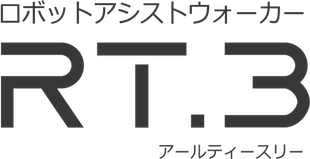 ロボットアシストウォーカー

RT.3

アールティースリー